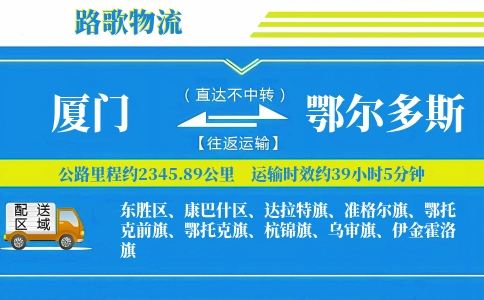 路歌物流

厦门

（直达不中转）

【往返运输】

鄂尔多斯

公路里程约2345.89公里　运输时效约39小时5分钟

配送区域

东胜区、康巴什区、达拉特旗、准格尔旗、鄂托克前旗、鄂托克旗、杭锦旗、乌审旗、伊金霍洛旗